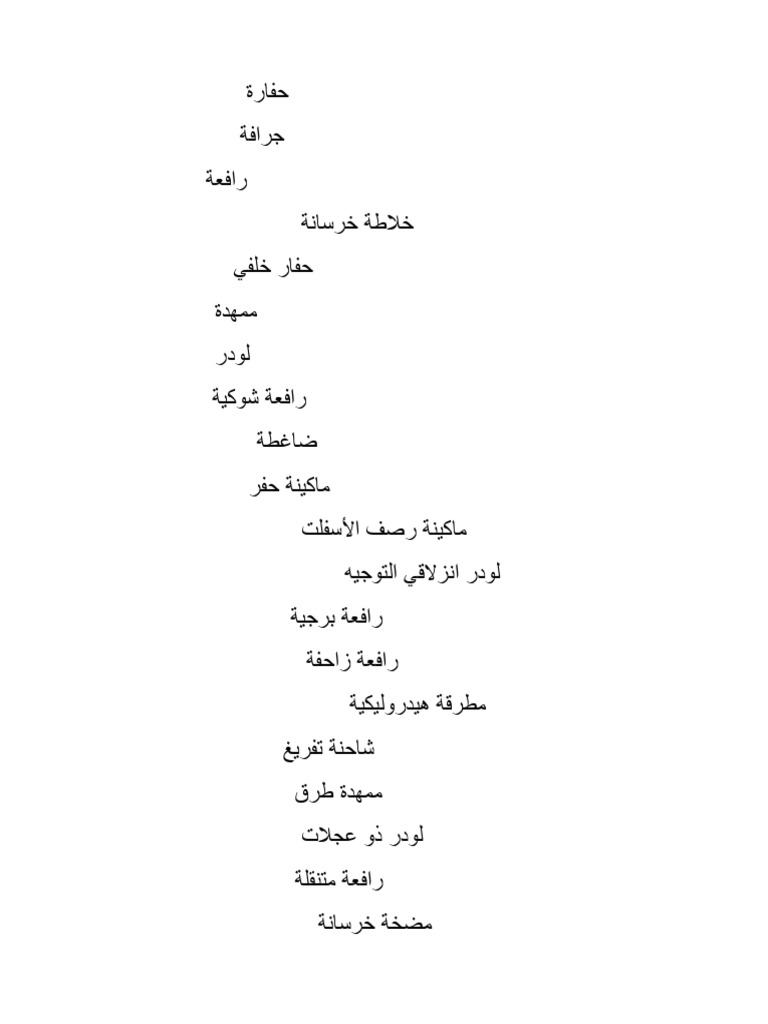 حفارة

جرافة

رافعة

خلاطة خرسانة

حفار خلفي

ممهدة

لودر

رافعة شوكية

ضاغطة

ماكينة حفر

ماكينة رصف الأسفلت

لودر انزلاقي التوجيه

رافعة برجية

رافعة زاحفة

مطرقة هيدروليكية

شاحنة تفريغ

ممهدة طرق

لودر ذو عجلات

رافعة متنقلة

مضخة خرسانة